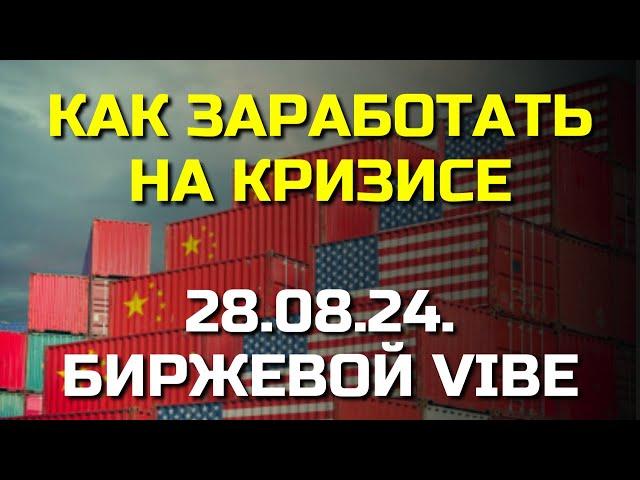 КАК ЗАРАБОТАТЬ НА КРИЗИСЕ

28.08.24.
БИРЖЕВОЙ VIBE